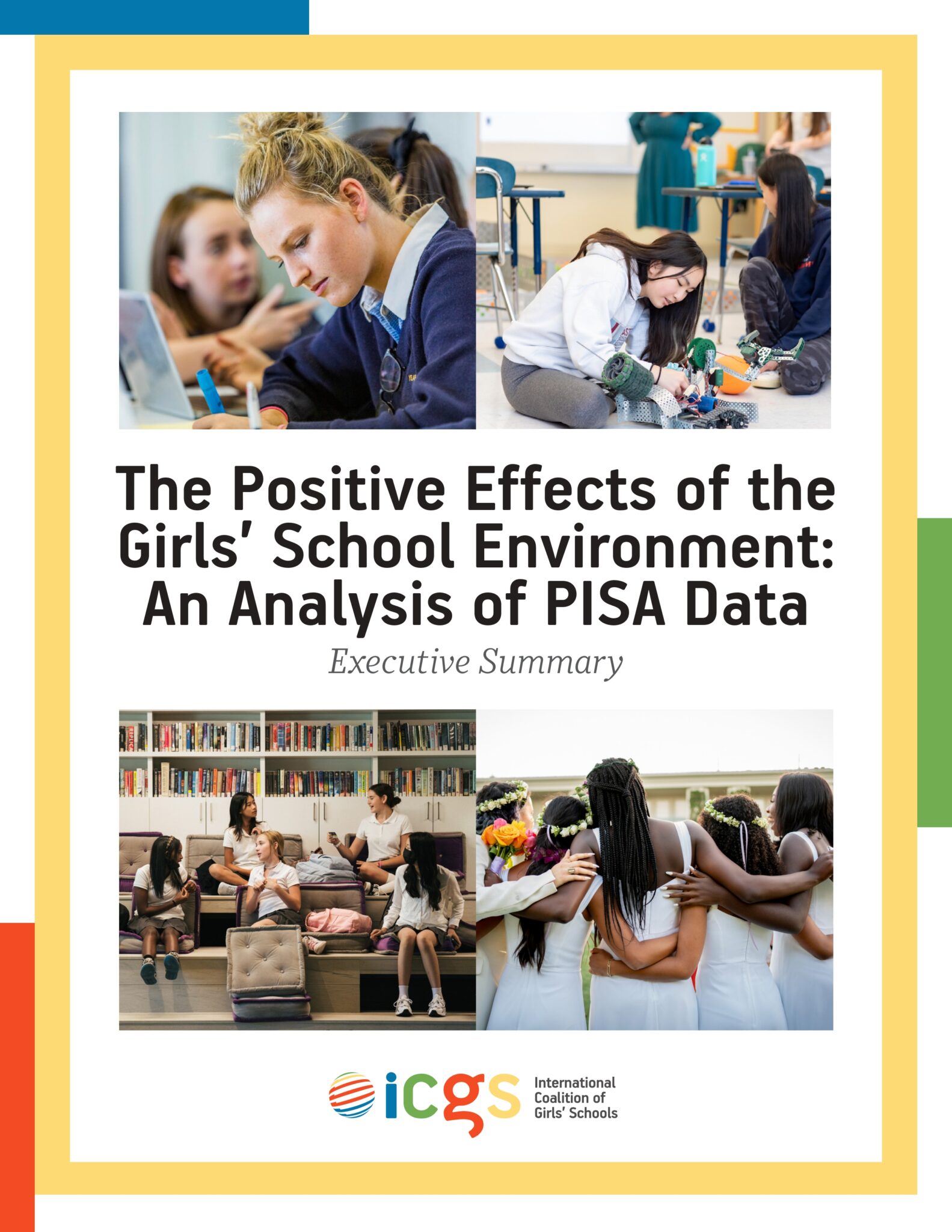 The Positive Effects of the Girls' School Environment: An Analysis of PISA Data

Executive Summary

icgs

International
Coalition of
Girls' Schools